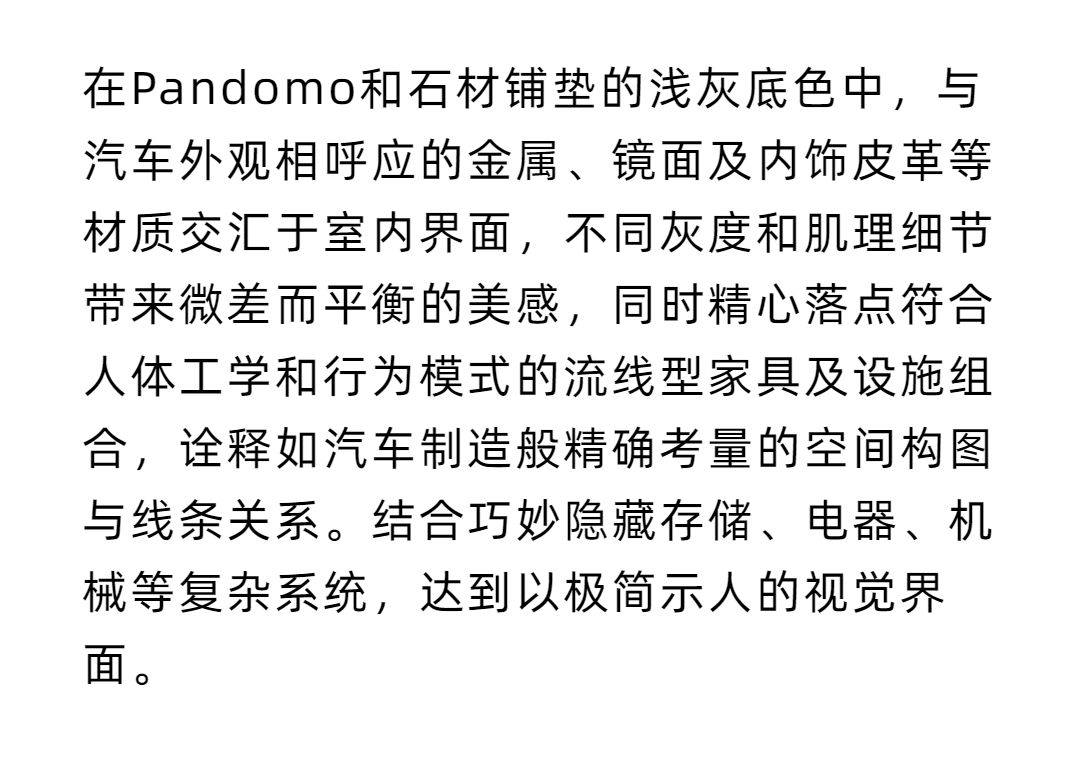 在Pandomo和石材铺垫的浅灰底色中，与汽车外观相呼应的金属、镜面及内饰皮革等材质交汇于室内界面，不同灰度和肌理细节带来微差而平衡的美感，同时精心落点符合人体工学和行为模式的流线型家具及设施组合，诠释如汽车制造般精确考量的空间构图与线条关系。结合巧妙隐藏存储、电器、机械等复杂系统，达到以极简示人的视觉界面。